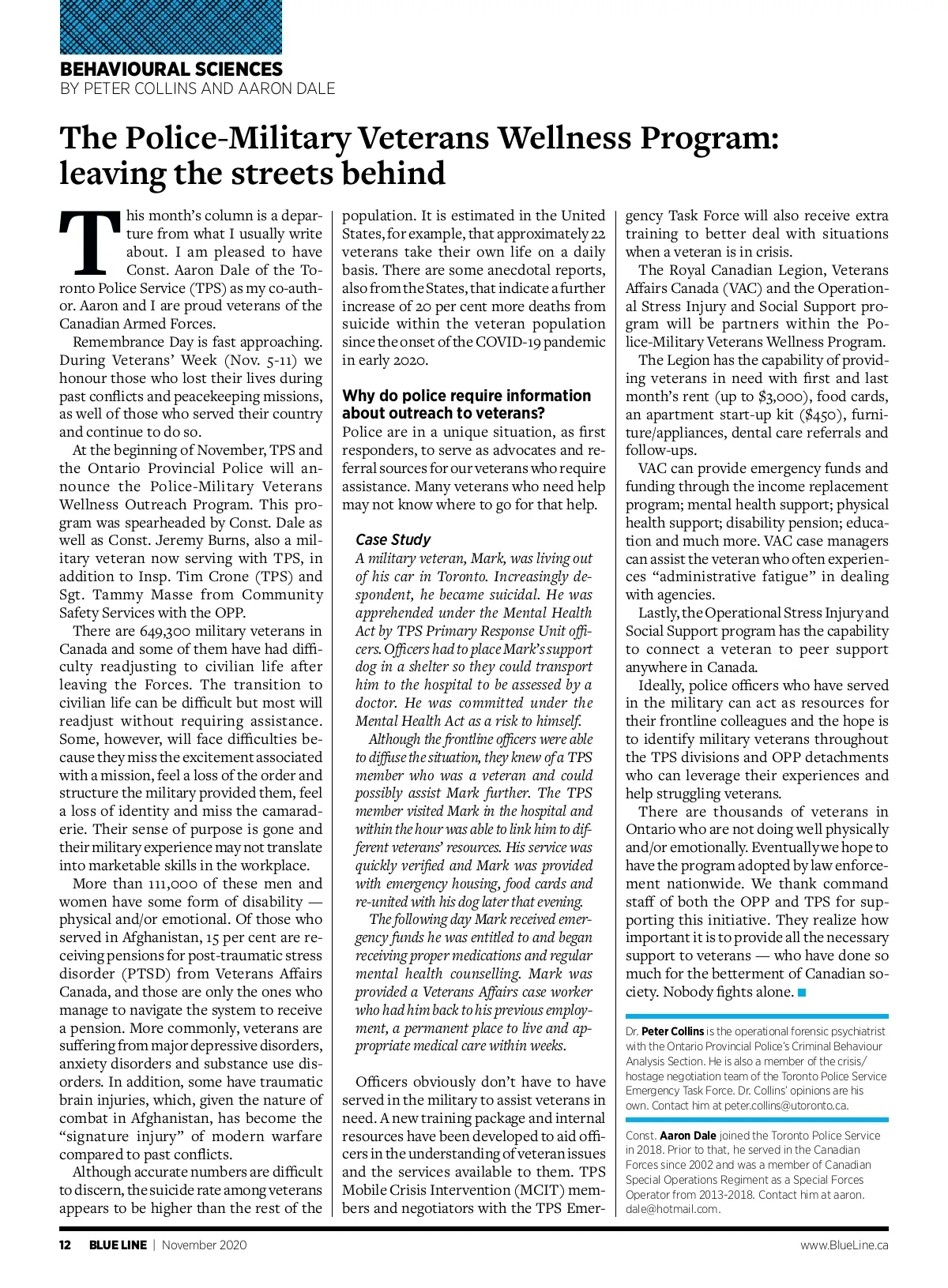 BEHAVIOURAL SCIENCES
BY PETER COLLINS AND AARON DALE

The Police-Military Veterans Wellness Program: leaving the streets behind

This month's column is a departure from what I usually write about. I am pleased to have Const. Aaron Dale of the Toronto Police Service (TPS) as my co-author. Aaron and I are proud veterans of the Canadian Armed Forces.

Remembrance Day is fast approaching. During Veterans' Week (Nov. 5-11) we honour those who lost their lives during past conflicts and peacekeeping missions, as well of those who served their country and continue to do so.

At the beginning of November, TPS and the Ontario Provincial Police will announce the Police-Military Veterans Wellness Outreach Program. This program was spearheaded by Const. Dale as well as Const. Jeremy Burns, also a military veteran now serving with TPS, in addition to Insp. Tim Crone (TPS) and Sgt. Tammy Masse from Community Safety Services with the OPP.

There are 649,300 military veterans in Canada and some of them have had difficulty readjusting to civilian life after leaving the Forces. The transition to civilian life can be difficult but most will readjust without requiring assistance. Some, however, will face difficulties because they miss the excitement associated with a mission, feel a loss of the order and structure the military provided them, feel a loss of identity and miss the camaraderie. Their sense of purpose is gone and their military experience may not translate into marketable skills in the workplace.

More than 111,000 of these men and women have some form of disability — physical and/or emotional. Of those who served in Afghanistan, 15 per cent are receiving pensions for post-traumatic stress disorder (PTSD) from Veterans Affairs Canada, and those are only the ones who manage to navigate the system to receive a pension. More commonly, veterans are suffering from major depressive disorders, anxiety disorders and substance use disorders. In addition, some have traumatic brain injuries, which, given the nature of combat in Afghanistan, has become the "signature injury" of modern warfare compared to past conflicts.

Although accurate numbers are difficult to discern, the suicide rate among veterans appears to be higher than the rest of the population. It is estimated in the United States, for example, that approximately 22 veterans take their own life on a daily basis. There are some anecdotal reports, also from the States, that indicate a further increase of 20 per cent more deaths from suicide within the veteran population since the onset of the COVID-19 pandemic in early 2020.

Why do police require information about outreach to veterans?
Police are in a unique situation, as first responders, to serve as advocates and referral sources for our veterans who require assistance. Many veterans who need help may not know where to go for that help.

Case Study
A military veteran, Mark, was living out of his car in Toronto. Increasingly despondent, he became suicidal. He was apprehended under the Mental Health Act by TPS Primary Response Unit officers. Officers had to place Mark's support dog in a shelter so they could transport him to the hospital to be assessed by a doctor. He was committed under the Mental Health Act as a risk to himself.

Although the frontline officers were able to diffuse the situation, they knew of a TPS member who was a veteran and could possibly assist Mark further. The TPS member visited Mark in the hospital and within the hour was able to link him to different veterans' resources. His service was quickly verified and Mark was provided with emergency housing, food cards and re-united with his dog later that evening.

The following day Mark received emergency funds he was entitled to and began receiving proper medications and regular mental health counselling. Mark was provided a Veterans Affairs case worker who had him back to his previous employment, a permanent place to live and appropriate medical care within weeks.

Officers obviously don't have to have served in the military to assist veterans in need. A new training package and internal resources have been developed to aid officers in the understanding of veteran issues and the services available to them. TPS Mobile Crisis Intervention (MCIT) members and negotiators with the TPS Emergency Task Force will also receive extra training to better deal with situations when a veteran is in crisis.

The Royal Canadian Legion, Veterans Affairs Canada (VAC) and the Operational Stress Injury and Social Support program will be partners within the Police-Military Veterans Wellness Program.

The Legion has the capability of providing veterans in need with first and last month's rent (up to $3,000), food cards, an apartment start-up kit ($450), furniture/appliances, dental care referrals and follow-ups.

VAC can provide emergency funds and funding through the income replacement program; mental health support; physical health support; disability pension; education and much more. VAC case managers can assist the veteran who often experiences "administrative fatigue" in dealing with agencies.

Lastly, the Operational Stress Injury and Social Support program has the capability to connect a veteran to peer support anywhere in Canada.

Ideally, police officers who have served in the military can act as resources for their frontline colleagues and the hope is to identify military veterans throughout the TPS divisions and OPP detachments who can leverage their experiences and help struggling veterans.

There are thousands of veterans in Ontario who are not doing well physically and/or emotionally. Eventually we hope to have the program adopted by law enforcement nationwide. We thank command staff of both the OPP and TPS for supporting this initiative. They realize how important it is to provide all the necessary support to veterans — who have done so much for the betterment of Canadian society. Nobody fights alone.

Dr. Peter Collins is the operational forensic psychiatrist with the Ontario Provincial Police's Criminal Behaviour Analysis Section. He is also a member of the crisis/hostage negotiation team of the Toronto Police Service Emergency Task Force. Dr. Collins' opinions are his own. Contact him at peter.collins@utoronto.ca.

Const. Aaron Dale joined the Toronto Police Service in 2018. Prior to that, he served in the Canadian Forces since 2002 and was a member of Canadian Special Operations Regiment as a Special Forces Operator from 2013-2018. Contact him at aaron.dale@hotmail.com.

12 BLUE LINE | November 2020 www.BlueLine.ca